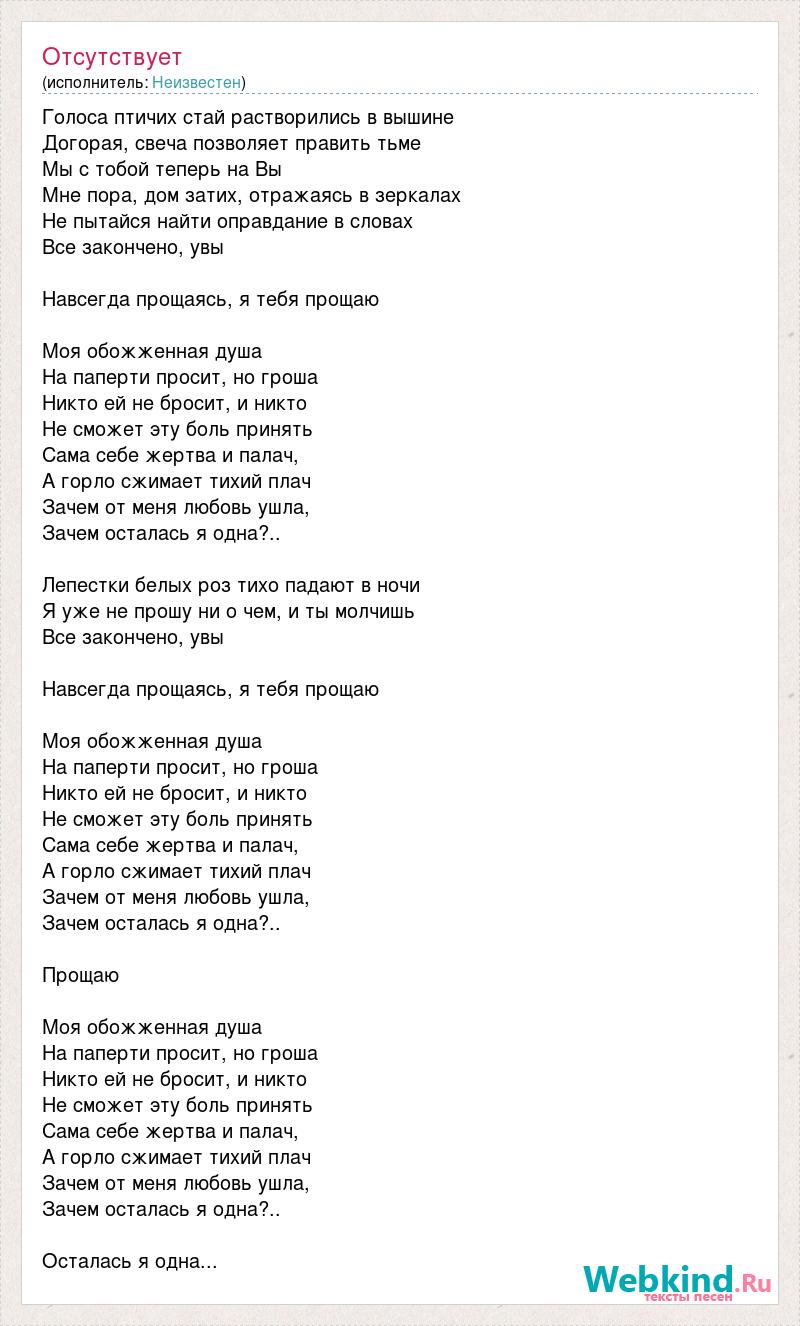 Отсутствует
(исполнитель: Неизвестен)

Голоса птичих стай растворились в вышине
Догорая, свеча позволяет править тьме
Мы с тобой теперь на Вы
Мне пора, дом затих, отражаясь в зеркалах
Не пытайся найти оправдание в словах
Все закончено, увы

Навсегда прощаясь, я тебя прощаю

Моя обожженная душа
На паперти просит, но гроша
Никто ей не бросит, и никто
Не сможет эту боль принять
Сама себе жертва и палач,
А горло сжимает тихий плач
Зачем от меня любовь ушла,
Зачем осталась я одна?..

Лепестки белых роз тихо падают в ночи
Я уже не прошу ни о чем, и ты молчишь
Все закончено, увы

Навсегда прощаясь, я тебя прощаю

Моя обожженная душа
На паперти просит, но гроша
Никто ей не бросит, и никто
Не сможет эту боль принять
Сама себе жертва и палач,
А горло сжимает тихий плач
Зачем от меня любовь ушла,
Зачем осталась я одна?..

Прощаю

Моя обожженная душа
На паперти просит, но гроша
Никто ей не бросит, и никто
Не сможет эту боль принять
Сама себе жертва и палач,
А горло сжимает тихий плач
Зачем от меня любовь ушла,
Зачем осталась я одна?..

Осталась я одна...

Webkind.Ru
тексты песен